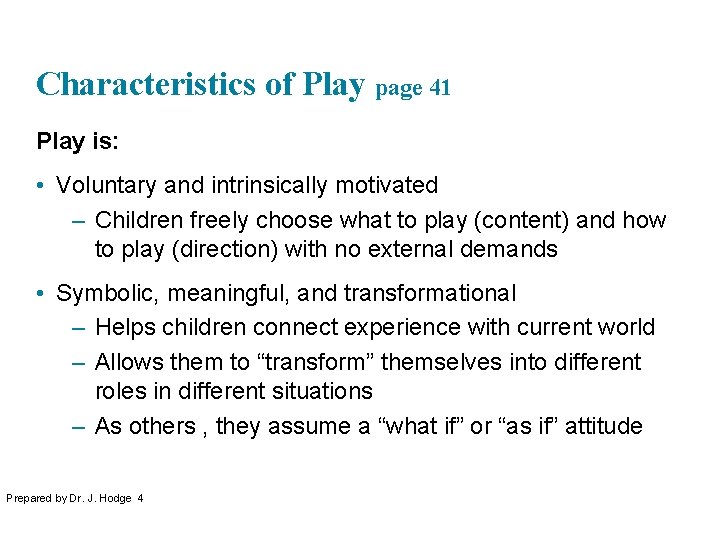 Characteristics of Play page 41

Play is:

• Voluntary and intrinsically motivated
– Children freely choose what to play (content) and how to play (direction) with no external demands

• Symbolic, meaningful, and transformational
– Helps children connect experience with current world
– Allows them to “transform” themselves into different roles in different situations
– As others , they assume a “what if” or “as if” attitude

Prepared by Dr. J. Hodge 4